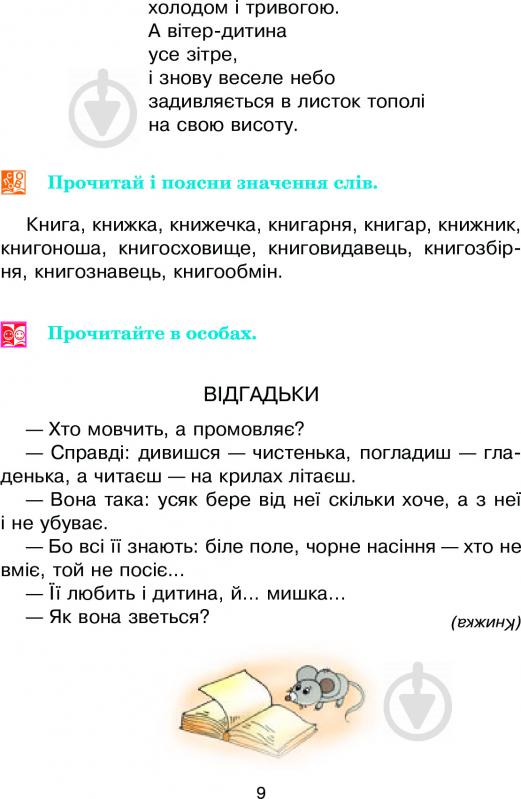 холодом і тривогою.
А вітер-дитина
усе зітре,
і знову веселе небо
задивляється в листок тополі
на свою висоту.

Прочитай і поясни значення слів.

Книга, книжка, книжечка, книгарня, книгар, книжник, книгоноша, книгосховище, книговидавець, книгозбірня, книгознавець, книгообмін.

Прочитайте в особах.

ВІДГАДЬКИ

— Хто мовчить, а промовляє?
— Справді: дивишся — чистенька, погладиш — гладенька, а читаєш — на крилах літаєш.
— Вона така: усяк бере від неї скільки хоче, а з неї і не убуває.
— Бо всі її знають: біле поле, чорне насіння — хто не вміє, той не посіє...
— Її любить і дитина, й... мишка...
— Як вона зветься?

(Книжка)

9